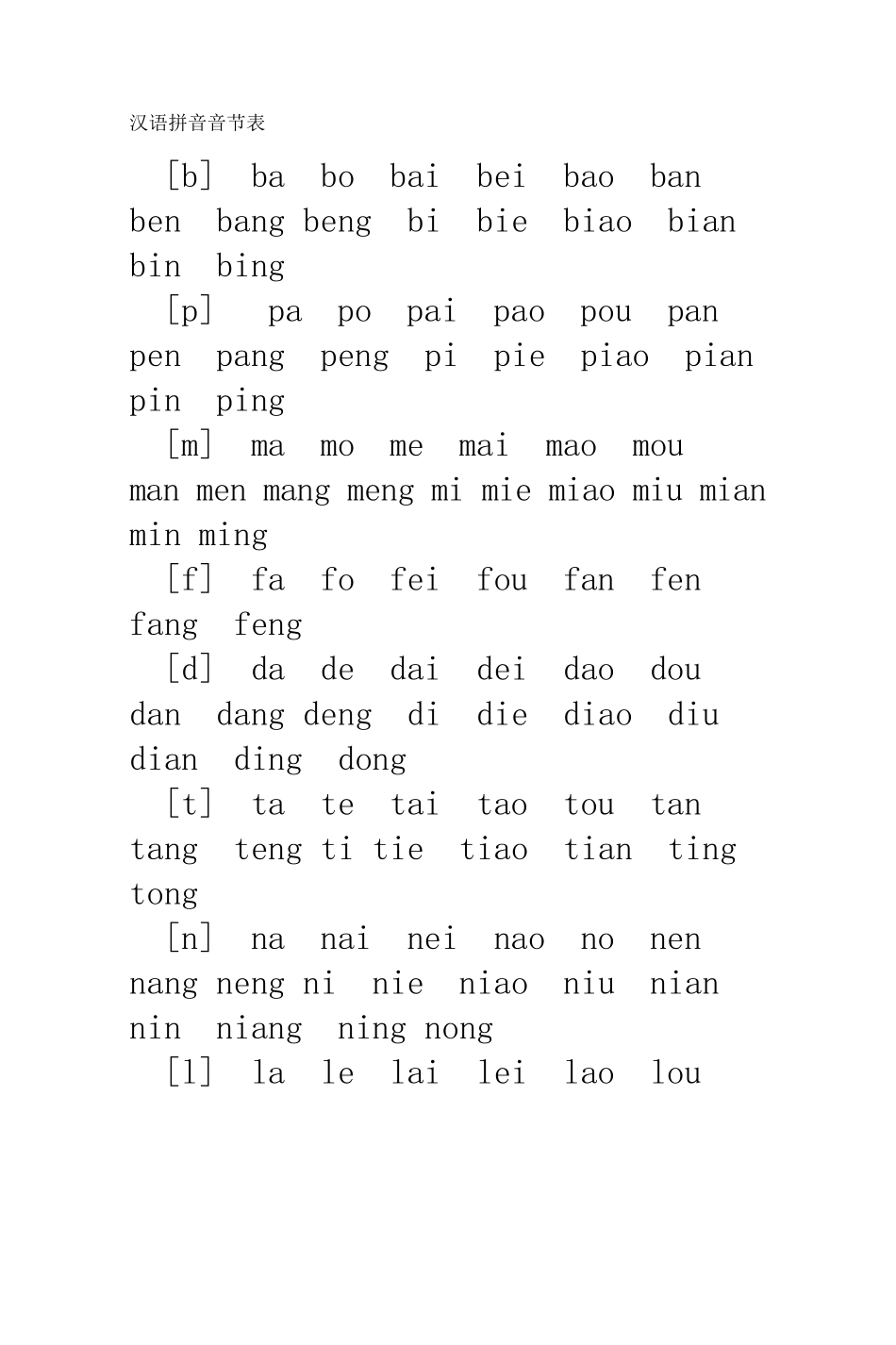 汉语拼音音节表

[b] ba bo bai bei bao ban ben bang beng bi bie biao bian bin bing

[p] pa po pai pao pou pan pen pang peng pi pie piao pian pin ping

[m] ma mo me mai mao mou man men mang meng mi mie miao miu mian min ming

[f] fa fo fei fou fan fen fang feng

[d] da de dai dei dao dou dan dang deng di die diao diu dian ding dong

[t] ta te tai tao tou tan tang teng ti tie tiao tian ting tong

[n] na nai nei nao no nen nang neng ni nie niao niu nian nin niang ning nong

[l] la le lai lei lao lou